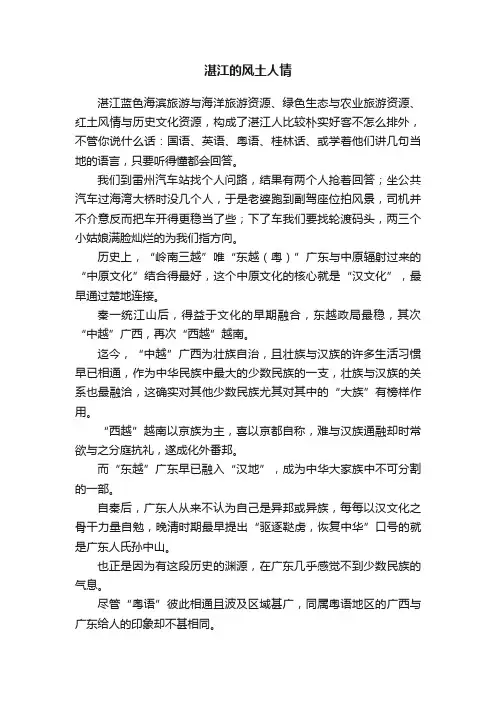 湛江的风土人情

湛江蓝色海滨旅游与海洋旅游资源、绿色生态与农业旅游资源、红土风情与历史文化资源，构成了湛江人比较朴实好客不怎么排外，不管你说什么话：国语、英语、粤语、桂林话、或学着他们讲几句当地的语言，只要听得懂都会回答。

我们到雷州汽车站找个人问路，结果有两个人抢着回答；坐公共汽车过海湾大桥时没几个人，于是老婆跑到副驾座位拍风景，司机并不介意反而把车开得更稳当了些；下了车我们要找轮渡码头，两三个小姑娘满脸灿烂的为我们指方向。

历史上，“岭南三越”唯“东越（粤）”广东与中原辐射过来的“中原文化”结合得最好，这个中原文化的核心就是“汉文化”，最早通过楚地连接。

秦一统江山后，得益于文化的早期融合，东越政局最稳，其次“中越”广西，再次“西越”越南。

迄今，“中越”广西为壮族自治，且壮族与汉族的许多生活习惯早已相通，作为中华民族中最大的少数民族的一支，壮族与汉族的关系也最融洽，这确实对其他少数民族尤其对其中的“大族”有榜样作用。

“西越”越南以京族为主，喜以京都自称，难与汉族通融却时常欲与之分庭抗礼，遂成化外番邦。

而“东越”广东早已融入“汉地”，成为中华大家族中不可分割的一部。

自秦后，广东人从来不认为自己是异邦或异族，每每以汉文化之骨干力量自勉，晚清时期最早提出“驱逐鞑虏，恢复中华”口号的就是广东人氏孙中山。

也正是因为有这段历史的渊源，在广东几乎感觉不到少数民族的气息。

尽管“粤语”彼此相通且波及区域甚广，同属粤语地区的广西与广东给人的印象却不甚相同。